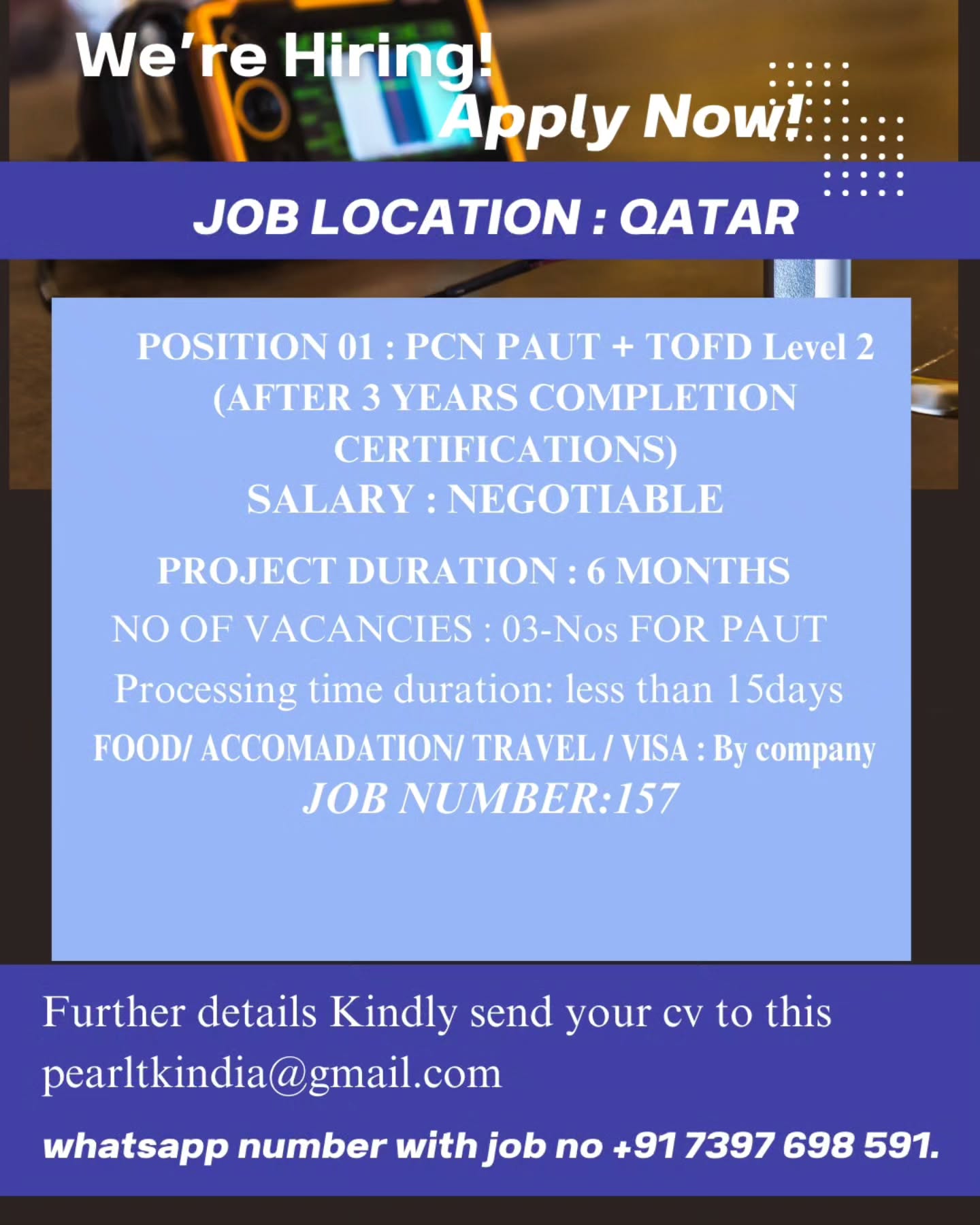 We're Hiring!
Apply Now!

JOB LOCATION : QATAR

POSITION 01 : PCN PAUT + TOFD Level 2 (AFTER 3 YEARS COMPLETION CERTIFICATIONS)
SALARY : NEGOTIABLE

PROJECT DURATION : 6 MONTHS

NO OF VACANCIES : 03-Nos FOR PAUT

Processing time duration: less than 15days

FOOD/ ACCOMADATION/ TRAVEL / VISA : By company

JOB NUMBER:157

Further details Kindly send your cv to this pearltkindia@gmail.com

whatsapp number with job no +91 7397 698 591.